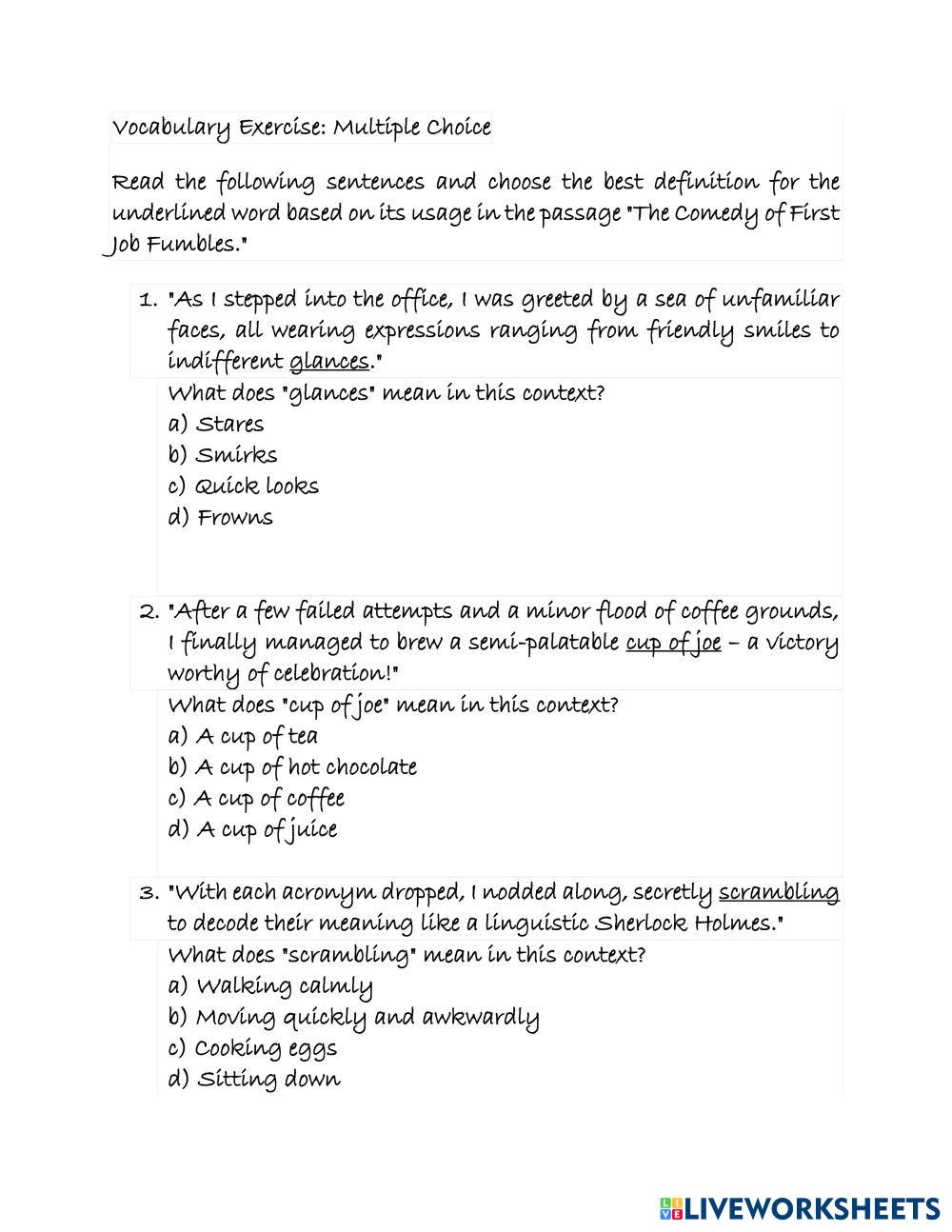 Vocabulary Exercise: Multiple Choice

Read the following sentences and choose the best definition for the underlined word based on its usage in the passage "The Comedy of First Job Fumbles."

1. "As I stepped into the office, I was greeted by a sea of unfamiliar faces, all wearing expressions ranging from friendly smiles to indifferent glances."
What does "glances" mean in this context?
a) Stares
b) Smirks
c) Quick looks
d) Frowns

2. "After a few failed attempts and a minor flood of coffee grounds, I finally managed to brew a semi-palatable cup of joe – a victory worthy of celebration!"
What does "cup of joe" mean in this context?
a) A cup of tea
b) A cup of hot chocolate
c) A cup of coffee
d) A cup of juice

3. "With each acronym dropped, I nodded along, secretly scrambling to decode their meaning like a linguistic Sherlock Holmes."
What does "scrambling" mean in this context?
a) Walking calmly
b) Moving quickly and awkwardly
c) Cooking eggs
d) Sitting down

LIVEWORKSHEETS